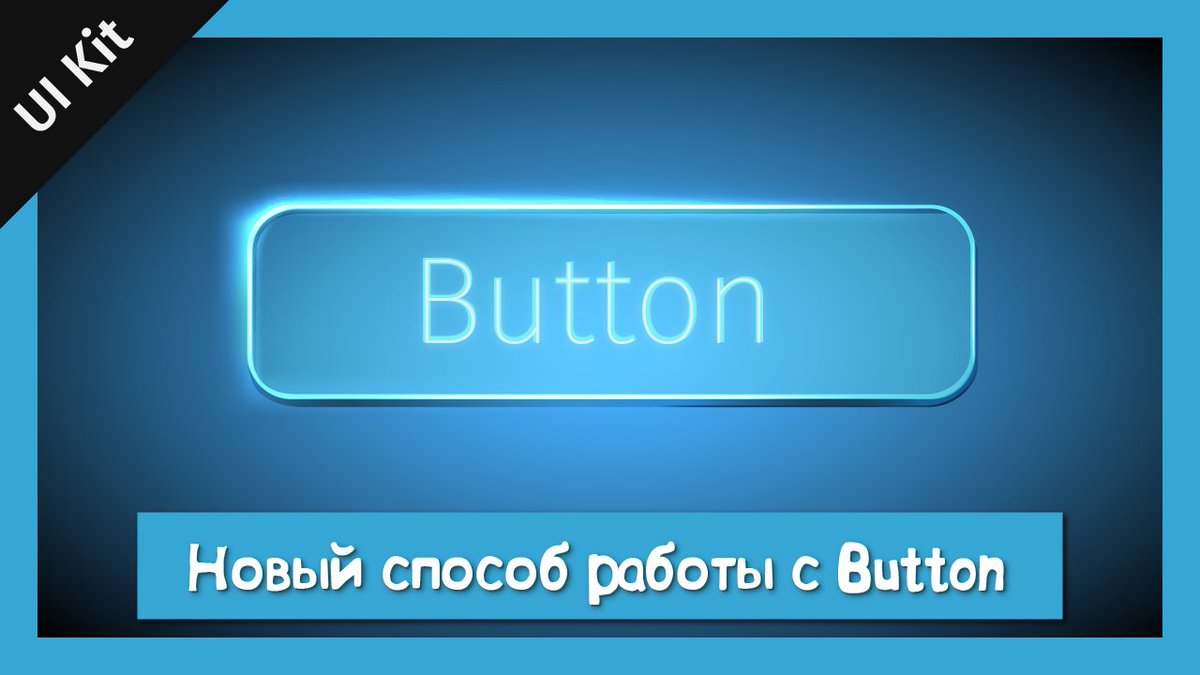 UI Kit

Button

Новый способ работы с Button